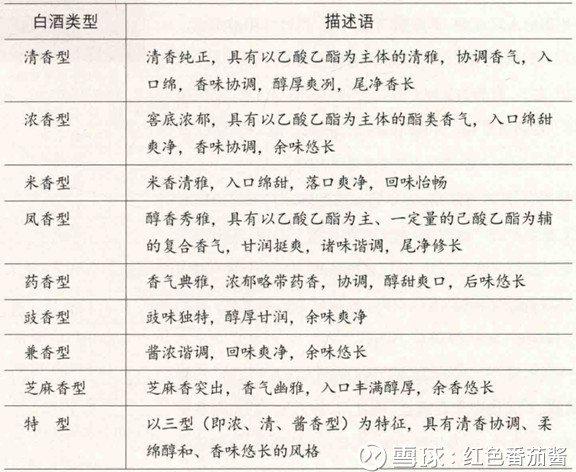 | 白酒类型 | 描述语 |
|---|---|
| 清香型 | 清香纯正，具有以乙酸乙酯为主体的清雅，协调香气，入口绵，香味协调，醇厚爽冽，尾净香长 |
| 浓香型 | 窖底浓郁，具有以乙酸乙酯为主体的酯类香气，入口绵甜爽净，香味协调，余味悠长 |
| 米香型 | 米香清雅，入口绵甜，落口爽净，回味怡畅 |
| 凤香型 | 醇香秀雅，具有以乙酸乙酯为主、一定量的己酸乙酯为辅的复合香气，甘润挺爽，诸味谐调，尾净修长 |
| 药香型 | 香气典雅，浓郁略带药香，协调，醇甜爽口，后味悠长 |
| 豉香型 | 豉味独特，醇厚甘润，余味爽净 |
| 兼香型 | 酱浓谐调，回味爽净，余味悠长 |
| 芝麻香型 | 芝麻香突出，香气幽雅，入口丰满醇厚，余香悠长 |
| 特　型 | 以三型（即浓、清、酱香型）为特征，具有清香协调、柔绵醇和、香味悠长的风格 |

雪球：红色番茄酱